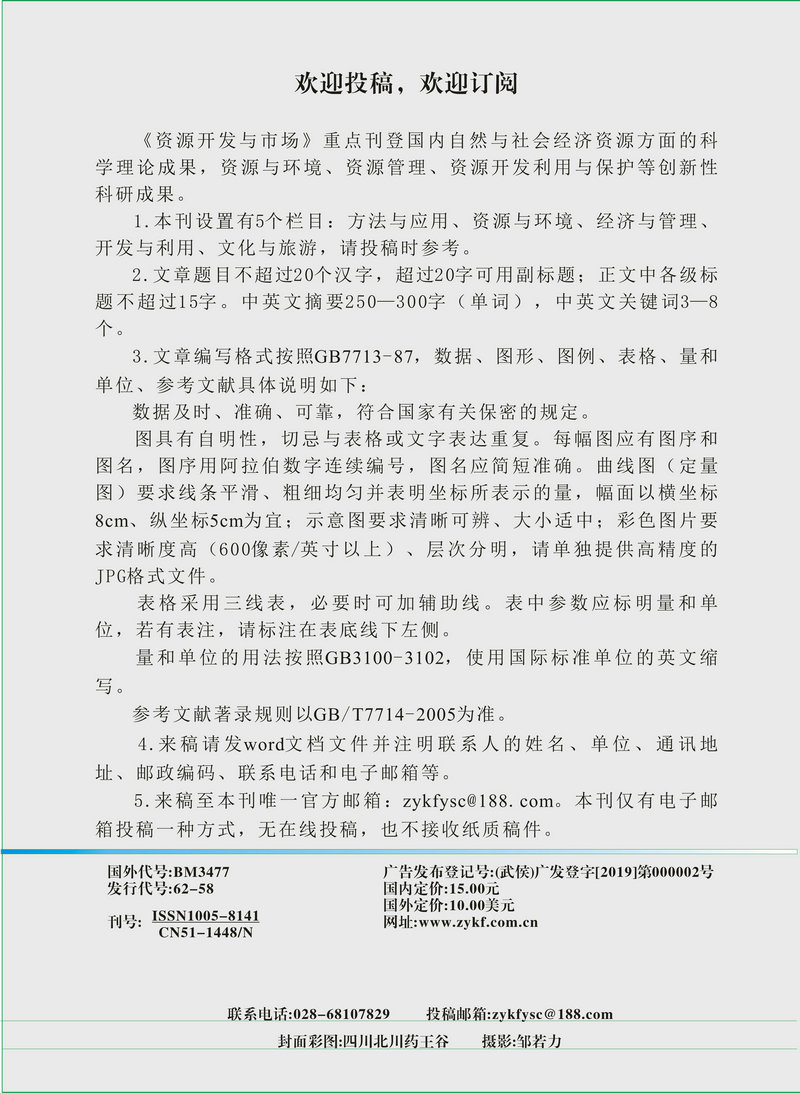 欢迎投稿，欢迎订阅

《资源开发与市场》重点刊登国内自然与社会经济资源方面的科学理论成果，资源与环境、资源管理、资源开发利用与保护等创新性科研成果。

1.本刊设置有5个栏目：方法与应用、资源与环境、经济与管理、开发与利用、文化与旅游，请投稿时参考。

2.文章题目不超过20个汉字，超过20字可用副标题；正文中各级标题不超过15字。中英文摘要250—300字（单词），中英文关键词3—8个。

3.文章编写格式按照GB7713-87，数据、图形、图例、表格、量和单位、参考文献具体说明如下：

数据及时、准确、可靠，符合国家有关保密的规定。

图具有自明性，切忌与表格或文字表达重复。每幅图应有图序和图名，图序用阿拉伯数字连续编号，图名应简短准确。曲线图（定量图）要求线条平滑、粗细均匀并表明坐标所表示的量，幅面以横坐标8cm、纵坐标5cm为宜；示意图要求清晰可辨、大小适中；彩色图片要求清晰度高（600像素/英寸以上）、层次分明，请单独提供高精度的JPG格式文件。

表格采用三线表，必要时可加辅助线。表中参数应标明量和单位，若有表注，请标注在表底线下左侧。

量和单位的用法按照GB3100-3102，使用国际标准单位的英文缩写。

参考文献著录规则以GB/T7714-2005为准。

4.来稿请发word文档文件并注明联系人的姓名、单位、通讯地址、邮政编码、联系电话和电子邮箱等。

5.来稿至本刊唯一官方邮箱：zykfysc@188.com。本刊仅有电子邮箱投稿一种方式，无在线投稿，也不接收纸质稿件。

国外代号:BM3477
发行代号:62-58
刊号: ISSN1005-8141
CN51-1448/N

广告发布登记号:(武侯)广发登字[2019]第000002号
国内定价:15.00元
国外定价:10.00美元
网址:www.zykf.com.cn

联系电话:028-68107829 投稿邮箱:zykfysc@188.com

封面彩图:四川北川药王谷 摄影:邹若力